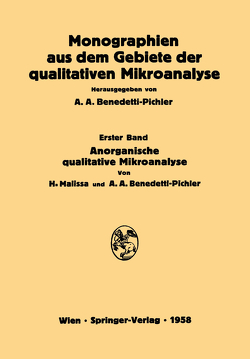 Monographien aus dem Gebiete der qualitativen Mikroanalyse

Herausgegeben von

A. A. Benedetti-Pichler

Erster Band

Anorganische qualitative Mikroanalyse

Von

H. Malissa und A. A. Benedetti-Pichler

Wien · Springer-Verlag · 1958